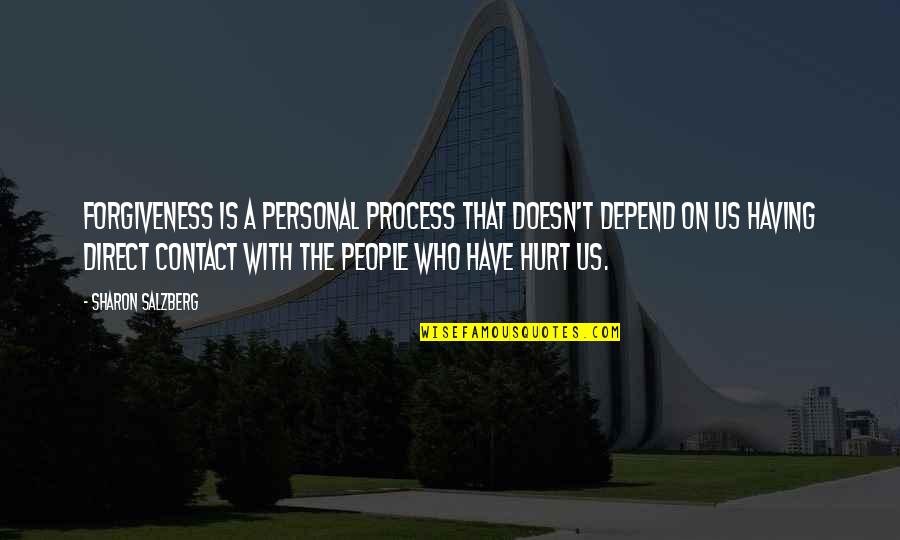 FORGIVENESS IS A PERSONAL PROCESS THAT DOESN'T DEPEND ON US HAVING DIRECT CONTACT WITH THE PEOPLE WHO HAVE HURT US.

- SHARON SALZBERG

WISEFAMOUSQUOTES.COM